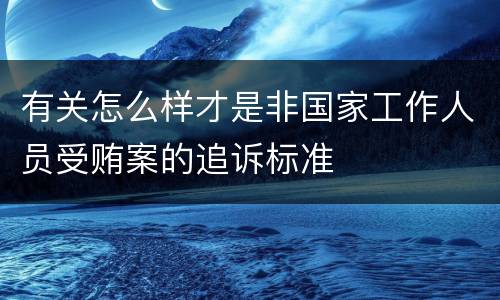 有关怎么样才是非国家工作人员受贿案的追诉标准